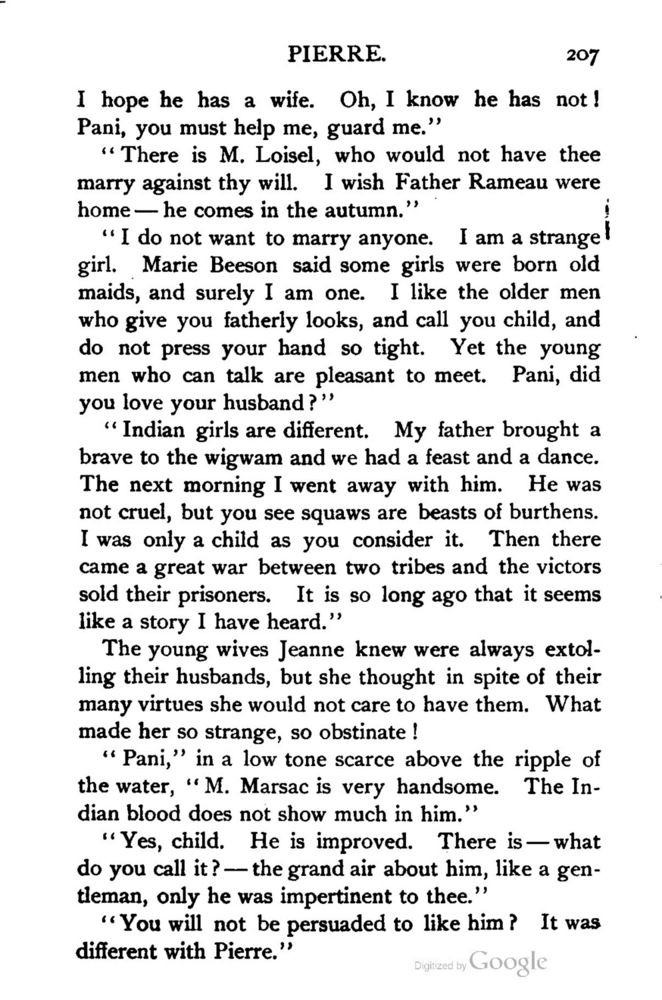 PIERRE. 207

I hope he has a wife. Oh, I know he has not! Pani, you must help me, guard me."

"There is M. Loisel, who would not have thee marry against thy will. I wish Father Rameau were home — he comes in the autumn."

"I do not want to marry anyone. I am a strange girl. Marie Beeson said some girls were born old maids, and surely I am one. I like the older men who give you fatherly looks, and call you child, and do not press your hand so tight. Yet the young men who can talk are pleasant to meet. Pani, did you love your husband?"

"Indian girls are different. My father brought a brave to the wigwam and we had a feast and a dance. The next morning I went away with him. He was not cruel, but you see squaws are beasts of burthens. I was only a child as you consider it. Then there came a great war between two tribes and the victors sold their prisoners. It is so long ago that it seems like a story I have heard."

The young wives Jeanne knew were always extolling their husbands, but she thought in spite of their many virtues she would not care to have them. What made her so strange, so obstinate!

"Pani," in a low tone scarce above the ripple of the water, "M. Marsac is very handsome. The Indian blood does not show much in him."

"Yes, child. He is improved. There is — what do you call it? — the grand air about him, like a gentleman, only he was impertinent to thee."

"You will not be persuaded to like him? It was different with Pierre."

Digitized by Google